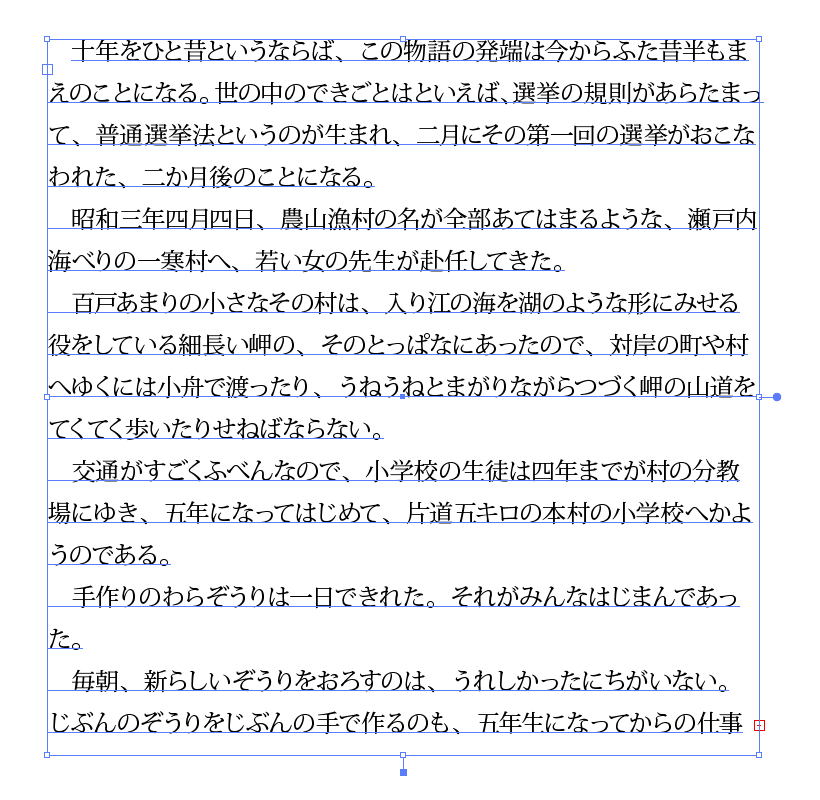 十年をひと昔というならば、この物語の発端は今からふた昔半もまえのことになる。世の中のできごとはといえば、選挙の規則があらたまって、普通選挙法というのが生まれ、二月にその第一回の選挙がおこなわれた、二か月後のことになる。

昭和三年四月四日、農山漁村の名が全部あてはまるような、瀬戸内海べりの一寒村へ、若い女の先生が赴任してきた。

百戸あまりの小さなその村は、入り江の海を湖のような形にみせる役をしている細長い岬の、そのとっぱなにあったので、対岸の町や村へゆくには小舟で渡ったり、うねうねとまがりながらつづく岬の山道をてくてく歩いたりせねばならない。

交通がすごくふべんなので、小学校の生徒は四年までが村の分教場にゆき、五年になってはじめて、片道五キロの本村の小学校へかようのである。

手作りのわらぞうりは一日できれた。それがみんなはじまんであった。

毎朝、新らしいぞうりをおろすのは、うれしかったにちがいない。じぶんのぞうりをじぶんの手で作るのも、五年生になってからの仕事